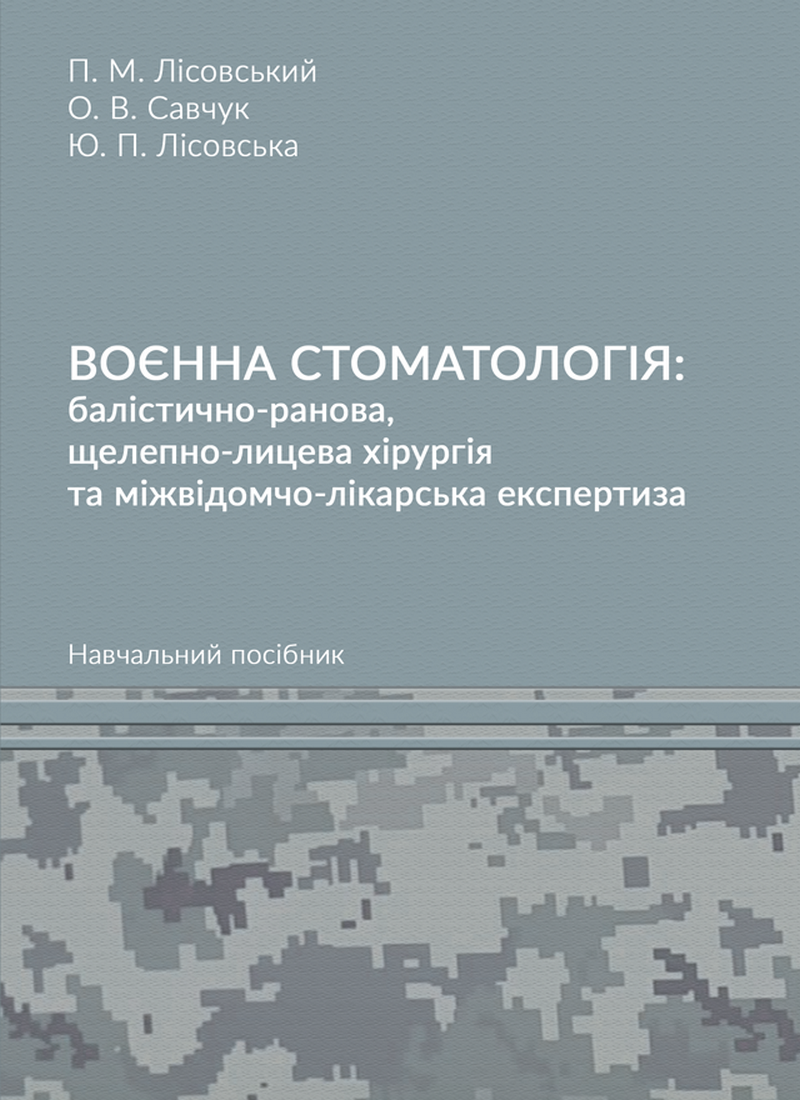 П. М. Лісовський
О. В. Савчук
Ю. П. Лісовська

ВОЄННА СТОМАТОЛОГІЯ:
балістично-ранова, щелепно-лицева хірургія та міжвідомчо-лікарська експертиза

Навчальний посібник